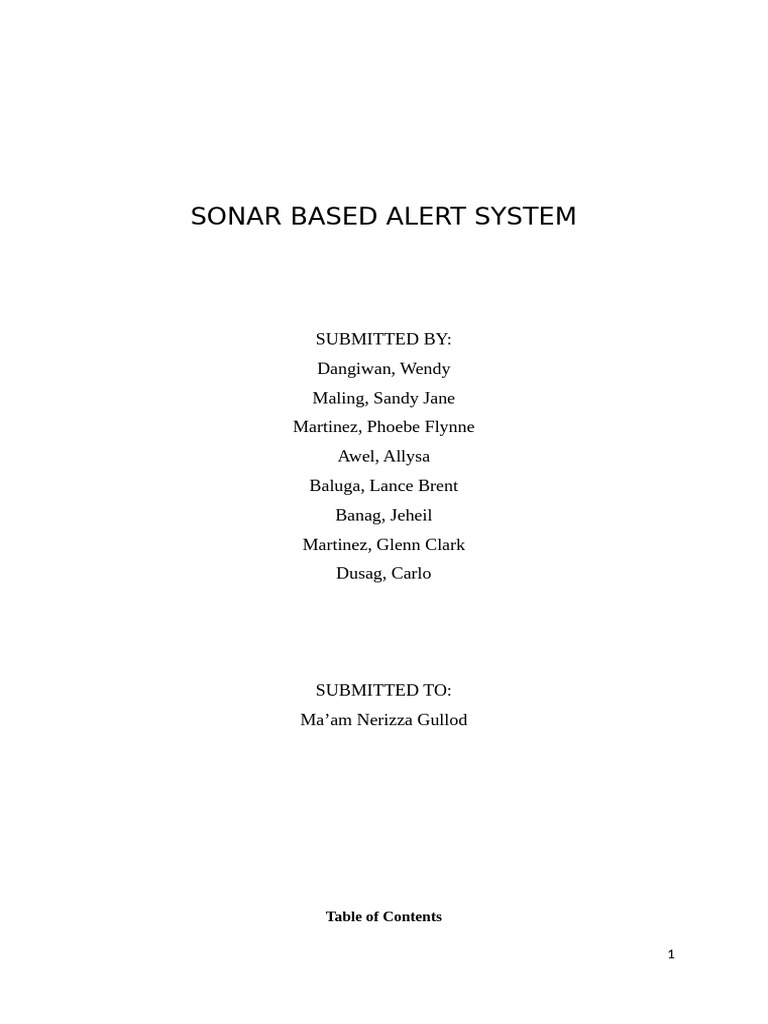 SONAR BASED ALERT SYSTEM

SUBMITTED BY:
Dangiwan, Wendy
Maling, Sandy Jane
Martinez, Phoebe Flynne
Awel, Allysa
Baluga, Lance Brent
Banag, Jeheil
Martinez, Glenn Clark
Dusag, Carlo

SUBMITTED TO:
Ma’am Nerizza Gullod

Table of Contents

1